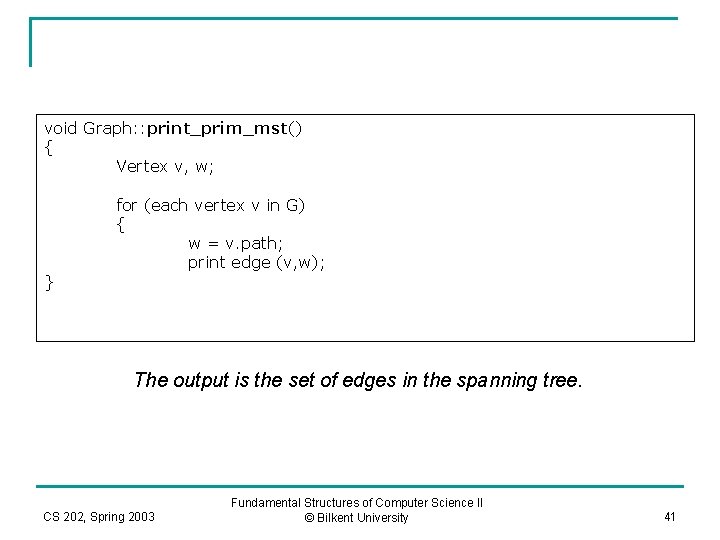 void Graph::print_prim_mst()
{
	Vertex v, w;

	for (each vertex v in G)
	{
		w = v.path;
		print edge (v,w);
}

The output is the set of edges in the spanning tree.

CS 202, Spring 2003

Fundamental Structures of Computer Science II
© Bilkent University

41